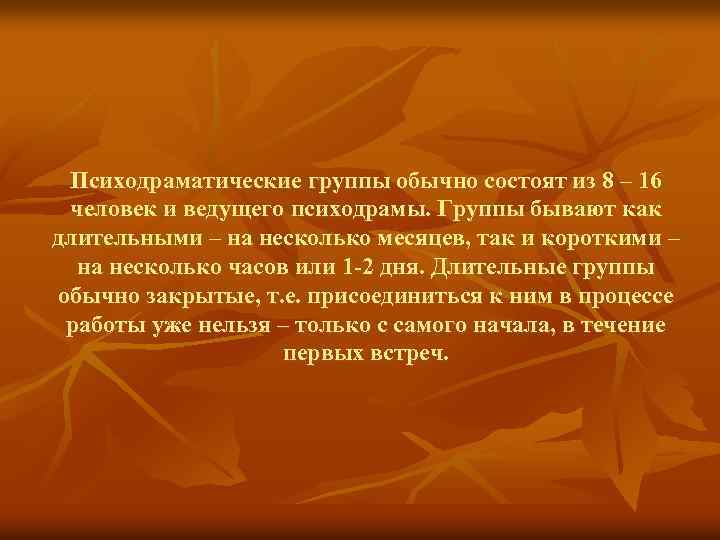 Психодраматические группы обычно состоят из 8 – 16 человек и ведущего психодрамы. Группы бывают как длительными – на несколько месяцев, так и короткими – на несколько часов или 1-2 дня. Длительные группы обычно закрытые, т.е. присоединиться к ним в процессе работы уже нельзя – только с самого начала, в течение первых встреч.